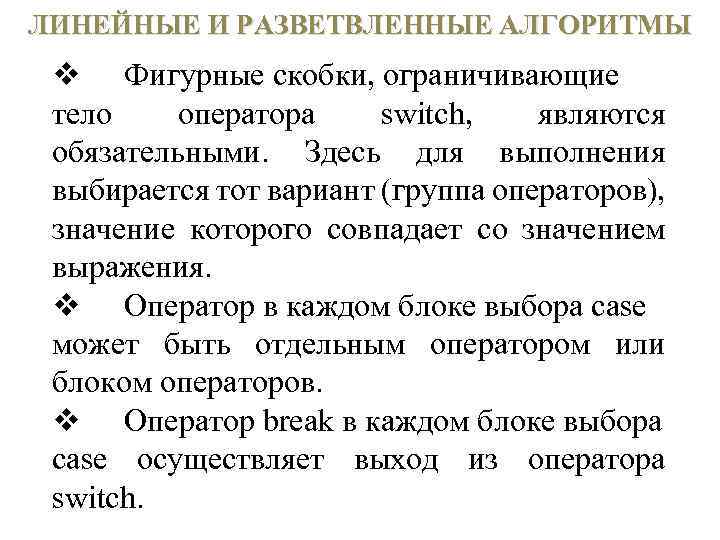 ЛИНЕЙНЫЕ И РАЗВЕТВЛЕННЫЕ АЛГОРИТМЫ

❖ Фигурные скобки, ограничивающие тело оператора switch, являются обязательными. Здесь для выполнения выбирается тот вариант (группа операторов), значение которого совпадает со значением выражения.

❖ Оператор в каждом блоке выбора case может быть отдельным оператором или блоком операторов.

❖ Оператор break в каждом блоке выбора case осуществляет выход из оператора switch.